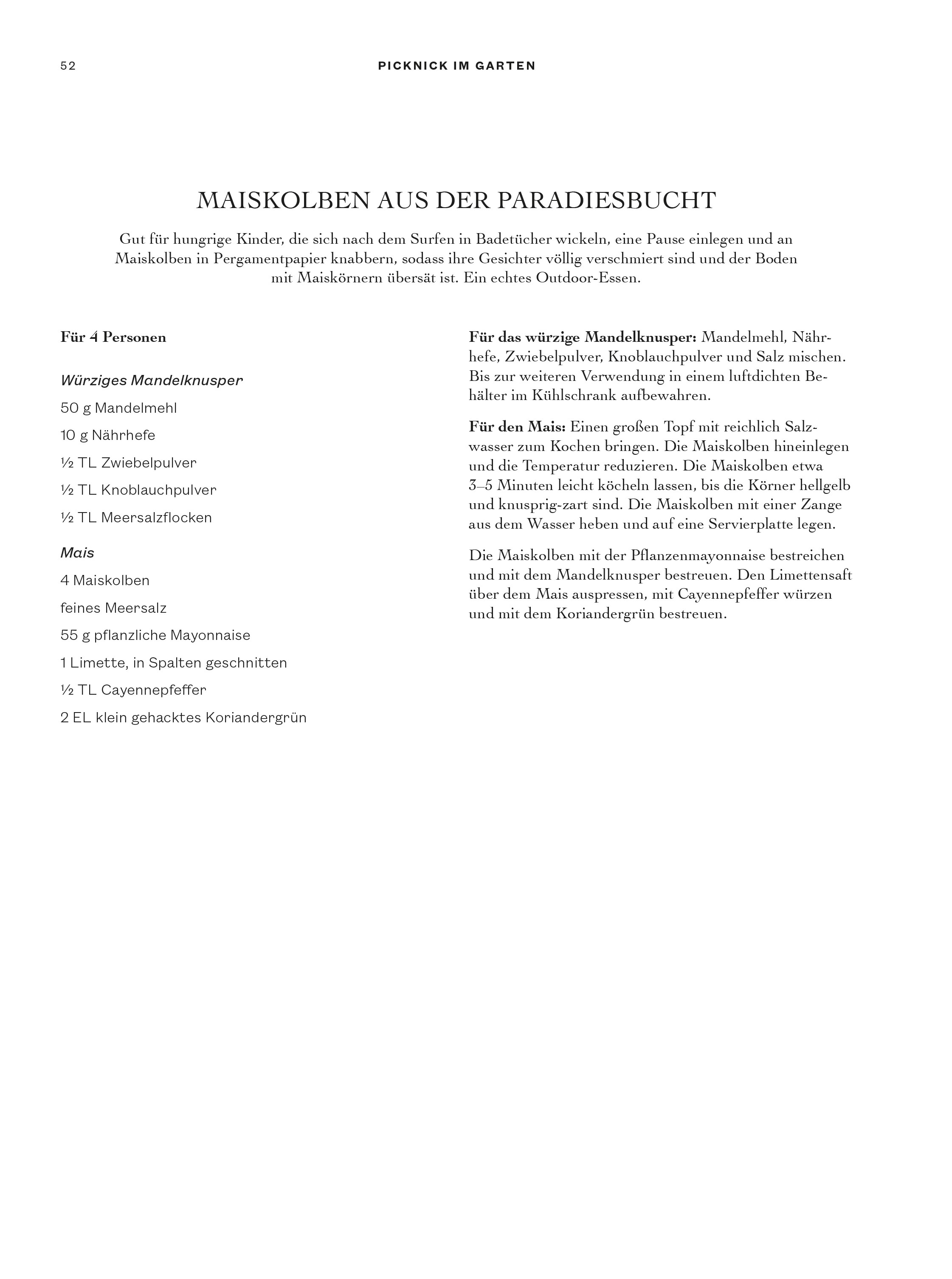 52

PICKNICK IM GARTEN

MAISKOLBEN AUS DER PARADIESBUCHT

Gut für hungrige Kinder, die sich nach dem Surfen in Badetücher wickeln, eine Pause einlegen und an Maiskolben in Pergamentpapier knabbern, sodass ihre Gesichter völlig verschmiert sind und der Boden mit Maiskörnern übersät ist. Ein echtes Outdoor-Essen.

Für 4 Personen

Würziges Mandelknusper

50 g Mandelmehl

10 g Nährhefe

½ TL Zwiebelpulver

½ TL Knoblauchpulver

½ TL Meersalzflocken

Mais

4 Maiskolben

feines Meersalz

55 g pflanzliche Mayonnaise

1 Limette, in Spalten geschnitten

½ TL Cayennepfeffer

2 EL klein gehacktes Koriandergrün

Für das würzige Mandelknusper: Mandelmehl, Nährhefe, Zwiebelpulver, Knoblauchpulver und Salz mischen. Bis zur weiteren Verwendung in einem luftdichten Behälter im Kühlschrank aufbewahren.

Für den Mais: Einen großen Topf mit reichlich Salzwasser zum Kochen bringen. Die Maiskolben hineinlegen und die Temperatur reduzieren. Die Maiskolben etwa 3–5 Minuten leicht köcheln lassen, bis die Körner hellgelb und knusprig-zart sind. Die Maiskolben mit einer Zange aus dem Wasser heben und auf eine Servierplatte legen.

Die Maiskolben mit der Pflanzenmayonnaise bestreichen und mit dem Mandelknusper bestreuen. Den Limettensaft über dem Mais auspressen, mit Cayennepfeffer würzen und mit dem Koriandergrün bestreuen.